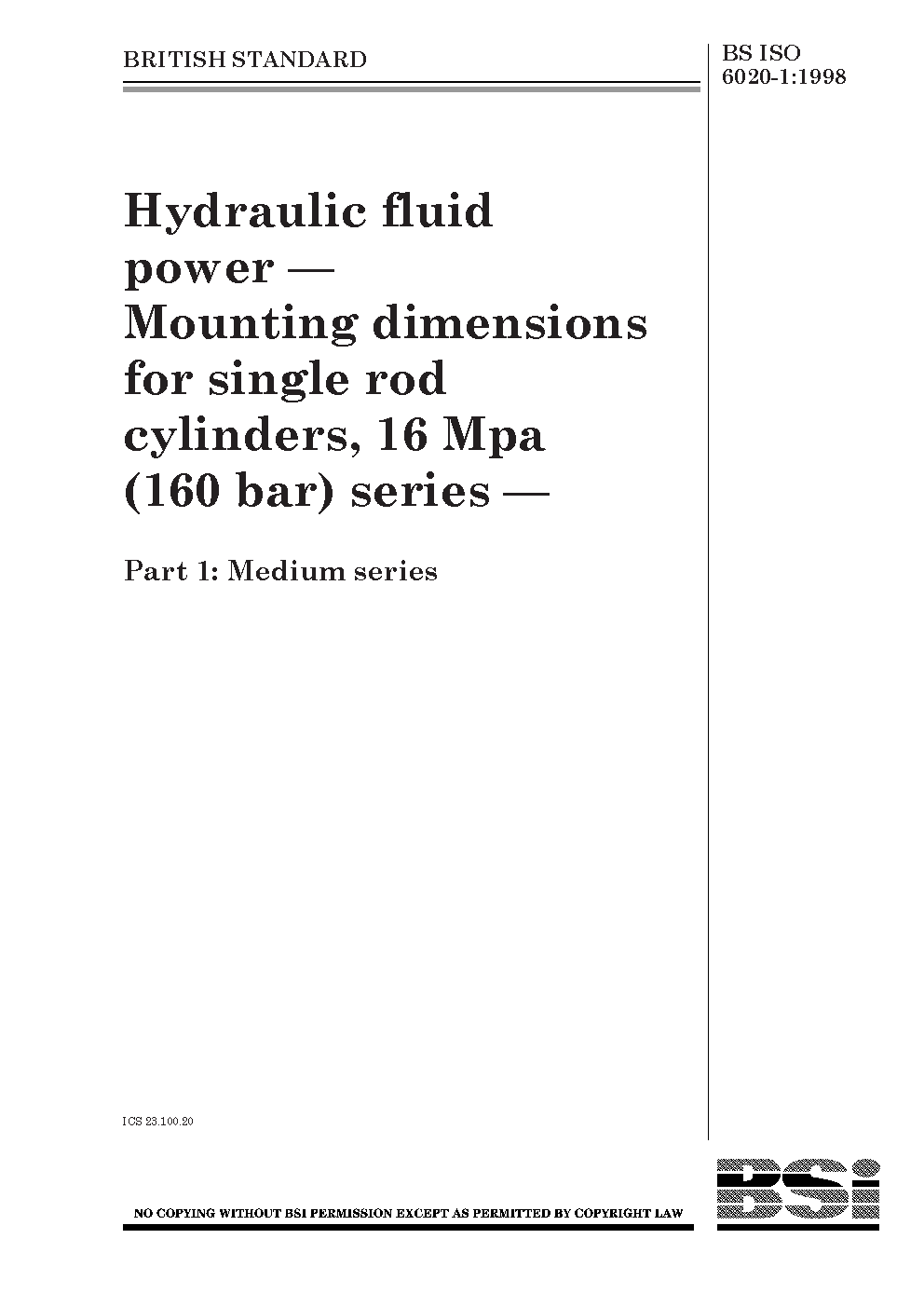 BRITISH STANDARD

BS ISO 6020-1:1998

Hydraulic fluid power — Mounting dimensions for single rod cylinders, 16 Mpa (160 bar) series —

Part 1: Medium series

ICS 23.100.20

NO COPYING WITHOUT BSI PERMISSION EXCEPT AS PERMITTED BY COPYRIGHT LAW

BSi